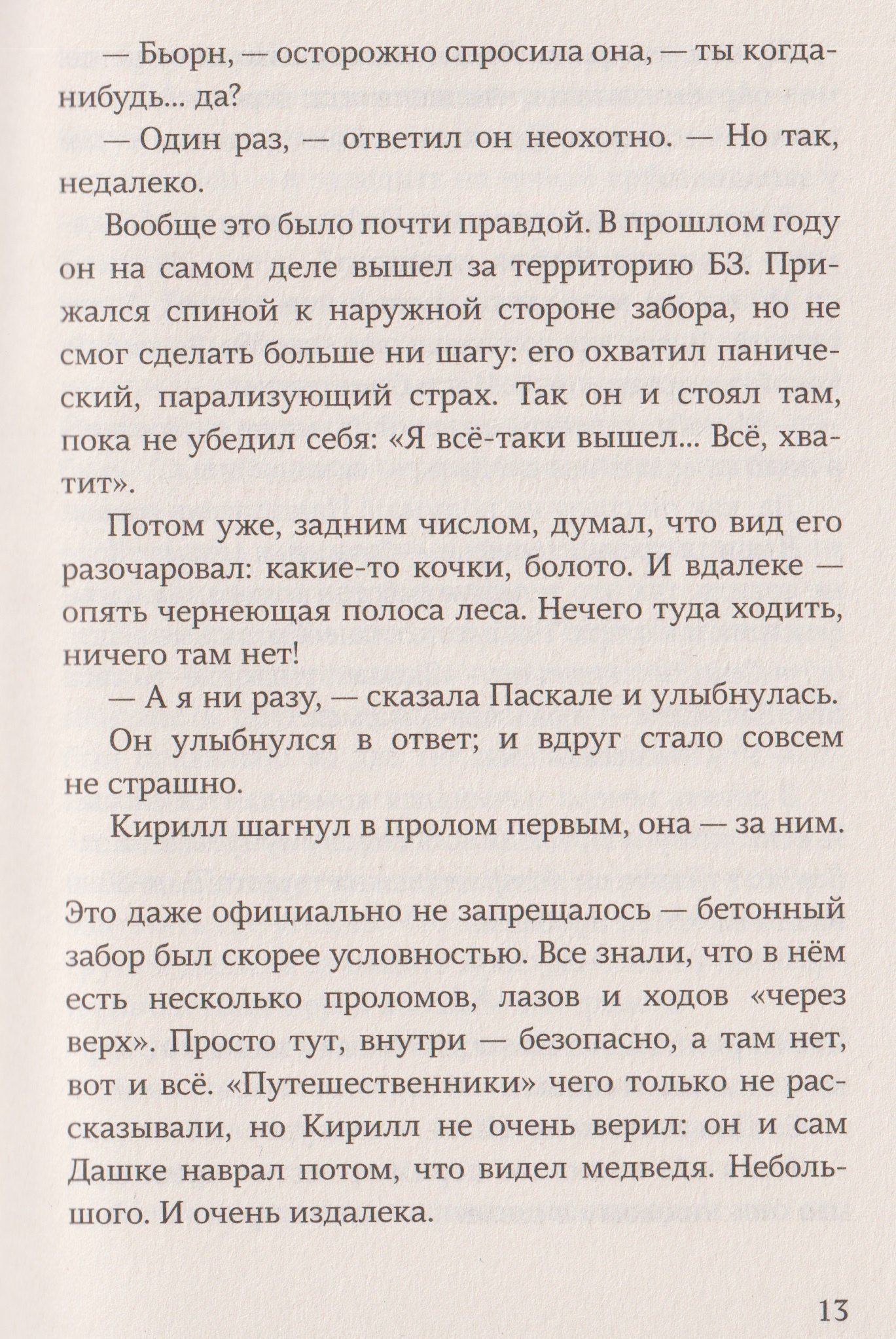 — Бьорн, — осторожно спросила она, — ты когда-нибудь... да?

— Один раз, — ответил он неохотно. — Но так, недалеко.

Вообще это было почти правдой. В прошлом году он на самом деле вышел за территорию БЗ. Прижался спиной к наружной стороне забора, но не смог сделать больше ни шагу: его охватил панический, парализующий страх. Так он и стоял там, пока не убедил себя: «Я всё-таки вышел... Всё, хватит».

Потом уже, задним числом, думал, что вид его разочаровал: какие-то кочки, болото. И вдалеке — опять чернеющая полоса леса. Нечего туда ходить, ничего там нет!

— А я ни разу, — сказала Паскале и улыбнулась.

Он улыбнулся в ответ; и вдруг стало совсем не страшно.

Кирилл шагнул в пролом первым, она — за ним.

Это даже официально не запрещалось — бетонный забор был скорее условностью. Все знали, что в нём есть несколько проломов, лазов и ходов «через верх». Просто тут, внутри — безопасно, а там нет, вот и всё. «Путешественники» чего только не рассказывали, но Кирилл не очень верил: он и сам Дашке наврал потом, что видел медведя. Небольшого. И очень издалека.

13